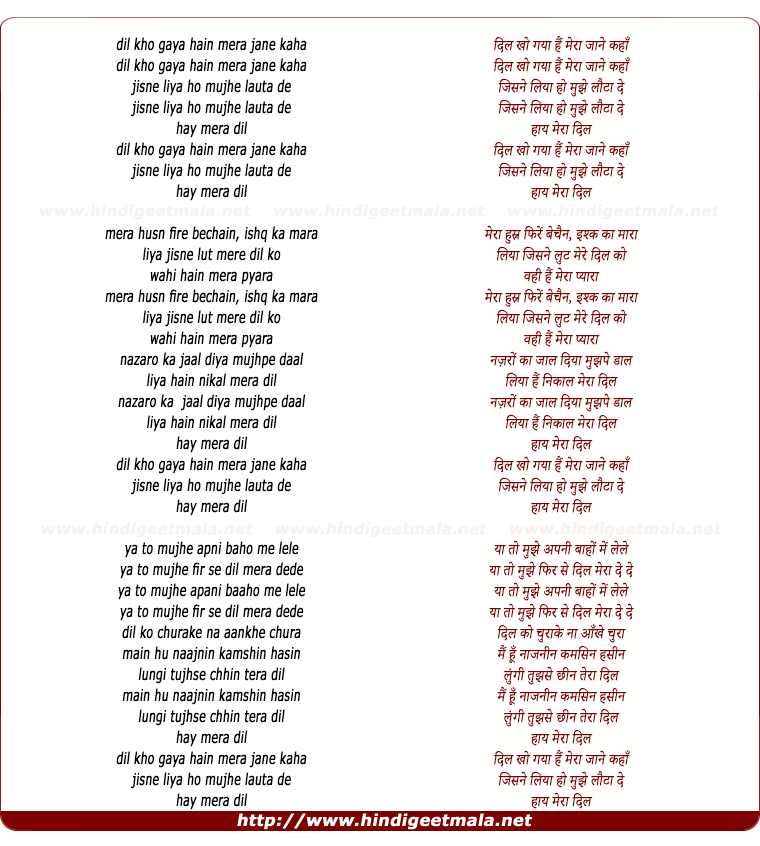 dil kho gaya hain mera jane kaha
dil kho gaya hain mera jane kaha
jisne liya ho mujhe lauta de
jisne liya ho mujhe lauta de
hay mera dil
dil kho gaya hain mera jane kaha
jisne liya ho mujhe lauta de
hay mera dil

www.hindigeetmala.net www.hindigeetmala.net www.hindigeetmala.net

mera husn fire bechain, ishq ka mara
liya jisne lut mere dil ko
wahi hain mera pyara
mera husn fire bechain, ishq ka mara
liya jisne lut mere dil ko
wahi hain mera pyara
nazaro ka jaal diya mujhpe daal
liya hain nikal mera dil
nazaro ka jaal diya mujhpe daal
liya hain nikal mera dil
hay mera dil
dil kho gaya hain mera jane kaha
jisne liya ho mujhe lauta de
hay mera dil

www.hindigeetmala.net www.hindigeetmala.net www.hindigeetmala.net

ya to mujhe apni baho me lele
ya to mujhe fir se dil mera dede
ya to mujhe apani baaho me lele
ya to mujhe fir se dil mera dede
dil ko churake na aankhe chura
main hu naajnin kamshin hasin
lungi tujhse chhin tera dil
main hu naajnin kamshin hasin
lungi tujhse chhin tera dil
hay mera dil
dil kho gaya hain mera jane kaha
jisne liya ho mujhe lauta de
hay mera dil

दिल खो गया हैं मेरा जाने कहाँ
दिल खो गया हैं मेरा जाने कहाँ
जिसने लिया हो मुझे लौटा दे
जिसने लिया हो मुझे लौटा दे
हाय मेरा दिल
दिल खो गया हैं मेरा जाने कहाँ
जिसने लिया हो मुझे लौटा दे
हाय मेरा दिल

मेरा हुस्न फिरें बेचैन, इश्क का मारा
लिया जिसने लुट मेरे दिल को
वही हैं मेरा प्यारा
मेरा हुस्न फिरें बेचैन, इश्क का मारा
लिया जिसने लुट मेरे दिल को
वही हैं मेरा प्यारा
नज़रों का जाल दिया मुझपे डाल
लिया हैं निकाल मेरा दिल
नज़रों का जाल दिया मुझपे डाल
लिया हैं निकाल मेरा दिल
हाय मेरा दिल
दिल खो गया हैं मेरा जाने कहाँ
जिसने लिया हो मुझे लौटा दे
हाय मेरा दिल

या तो मुझे अपनी बाहों में लेले
या तो मुझे फिर से दिल मेरा दे दे
या तो मुझे अपनी बाहों में लेले
या तो मुझे फिर से दिल मेरा दे दे
दिल को चुराके ना आँखे चुरा
मैं हूँ नाजनीन कमसिन हसीन
लुंगी तुझसे छीन तेरा दिल
मैं हूँ नाजनीन कमसिन हसीन
लुंगी तुझसे छीन तेरा दिल
हाय मेरा दिल
दिल खो गया हैं मेरा जाने कहाँ
जिसने लिया हो मुझे लौटा दे
हाय मेरा दिल

http://www.hindigeetmala.net